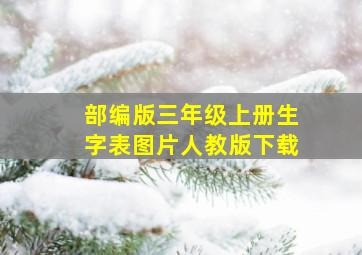 部编版三年级上册生字表图片人教版下载